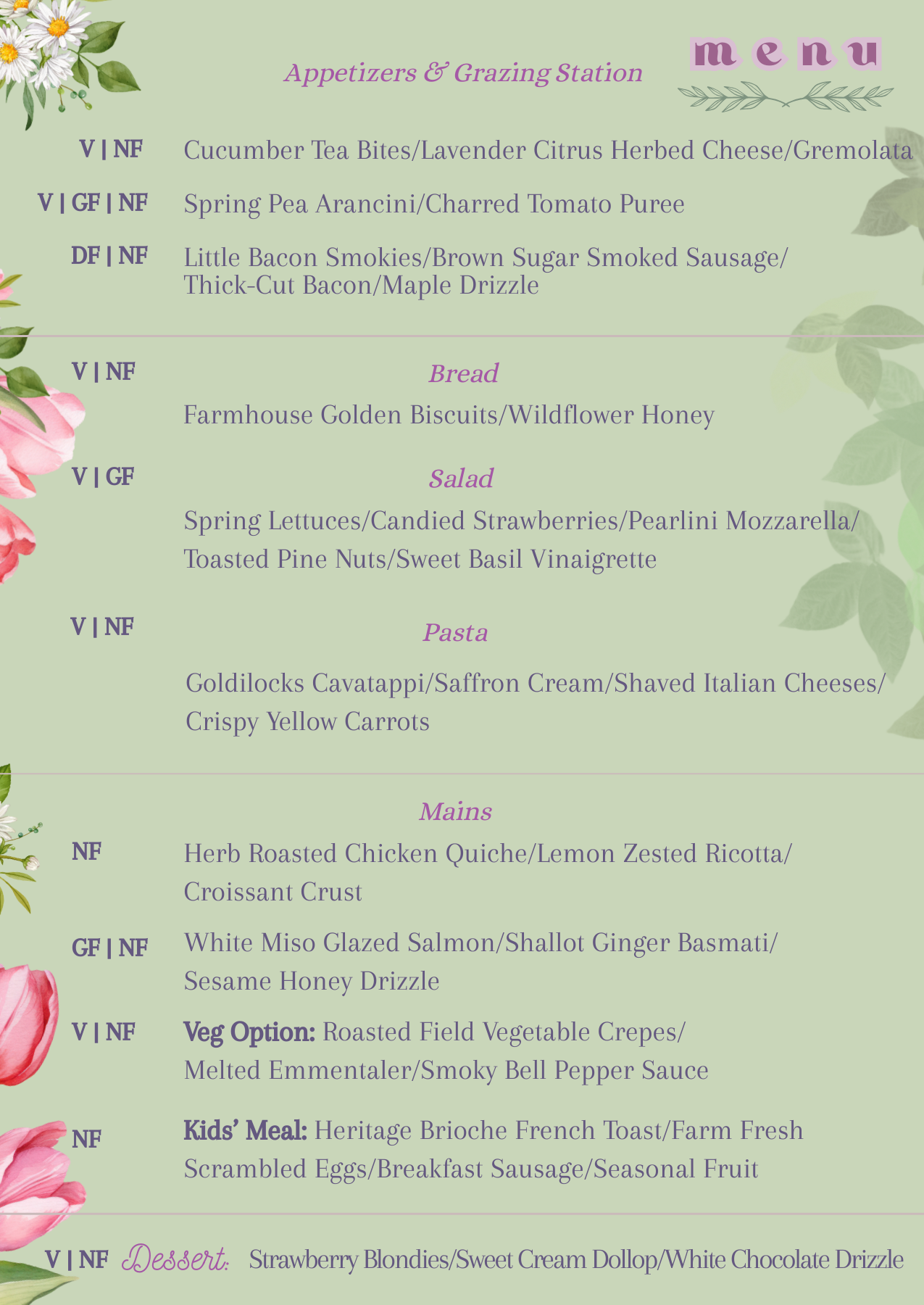 Appetizers & Grazing Station

menu

V | NF Cucumber Tea Bites/Lavender Citrus Herbed Cheese/Gremolata

V | GF | NF Spring Pea Arancini/Charred Tomato Puree

DF | NF Little Bacon Smokies/Brown Sugar Smoked Sausage/ Thick-Cut Bacon/Maple Drizzle

V | NF

Bread

Farmhouse Golden Biscuits/Wildflower Honey

V | GF

Salad

Spring Lettuces/Candied Strawberries/Pearlini Mozzarella/ Toasted Pine Nuts/Sweet Basil Vinaigrette

V | NF

Pasta

Goldilocks Cavatappi/Saffron Cream/Shaved Italian Cheeses/ Crispy Yellow Carrots

Mains

NF Herb Roasted Chicken Quiche/Lemon Zested Ricotta/ Croissant Crust

GF | NF White Miso Glazed Salmon/Shallot Ginger Basmati/ Sesame Honey Drizzle

V | NF Veg Option: Roasted Field Vegetable Crepes/ Melted Emmentaler/Smoky Bell Pepper Sauce

NF Kids' Meal: Heritage Brioche French Toast/Farm Fresh Scrambled Eggs/Breakfast Sausage/Seasonal Fruit

V | NF Dessert: Strawberry Blondies/Sweet Cream Dollop/White Chocolate Drizzle